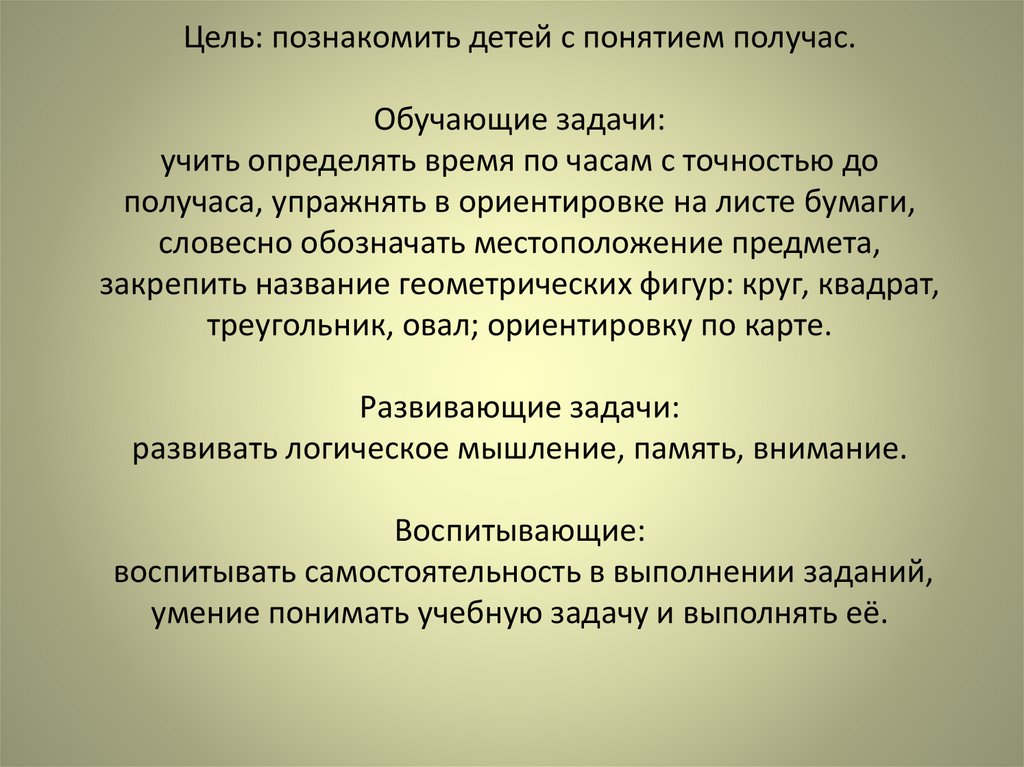 Цель: познакомить детей с понятием получас.

Обучающие задачи:
учить определять время по часам с точностью до получаса, упражнять в ориентировке на листе бумаги, словесно обозначать местоположение предмета, закрепить название геометрических фигур: круг, квадрат, треугольник, овал; ориентировку по карте.

Развивающие задачи:
развивать логическое мышление, память, внимание.

Воспитывающие:
воспитывать самостоятельность в выполнении заданий, умение понимать учебную задачу и выполнять её.